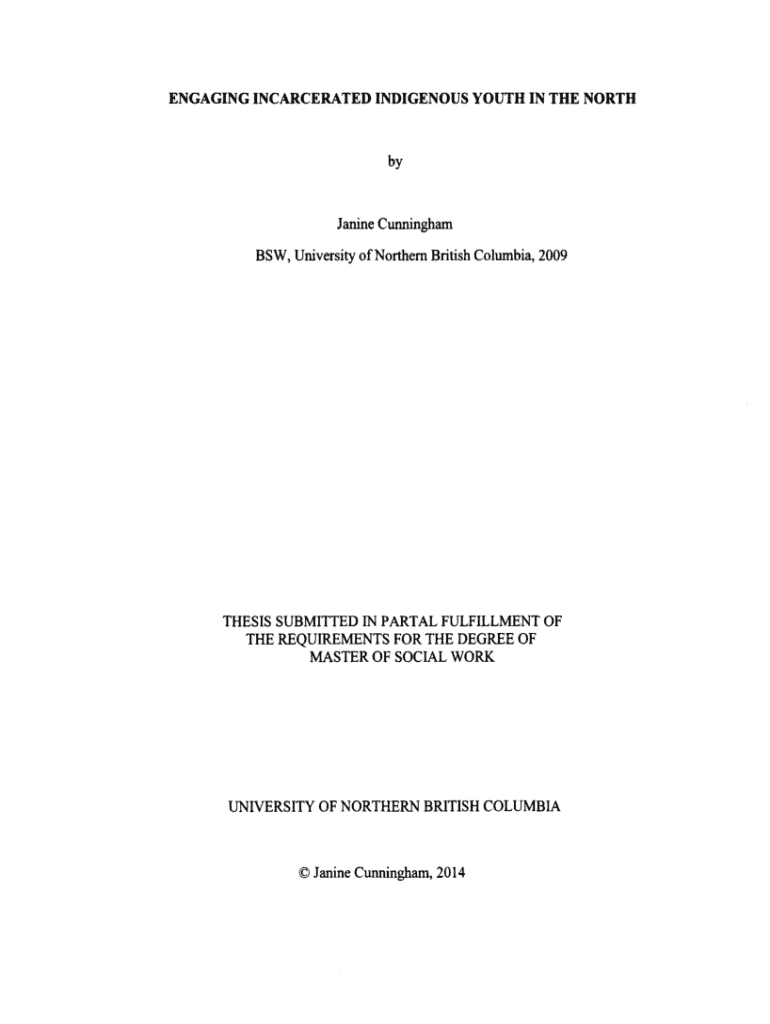 ENGAGING INCARCERATED INDIGENOUS YOUTH IN THE NORTH

by

Janine Cunningham

BSW, University of Northern British Columbia, 2009

THESIS SUBMITTED IN PARTAL FULFILLMENT OF
THE REQUIREMENTS FOR THE DEGREE OF
MASTER OF SOCIAL WORK

UNIVERSITY OF NORTHERN BRITISH COLUMBIA

© Janine Cunningham, 2014